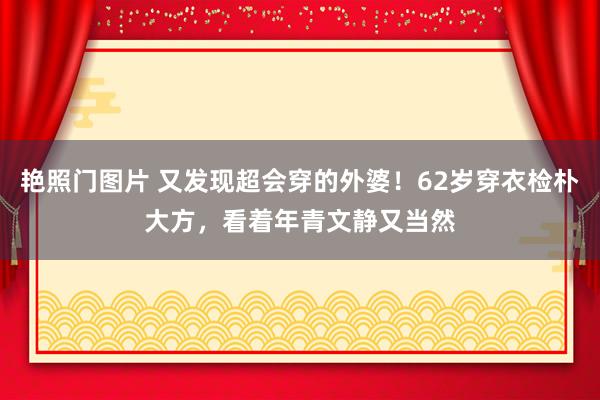 艳照门图片 又发现超会穿的外婆！62岁穿衣检朴大方，看着年青文静又当然